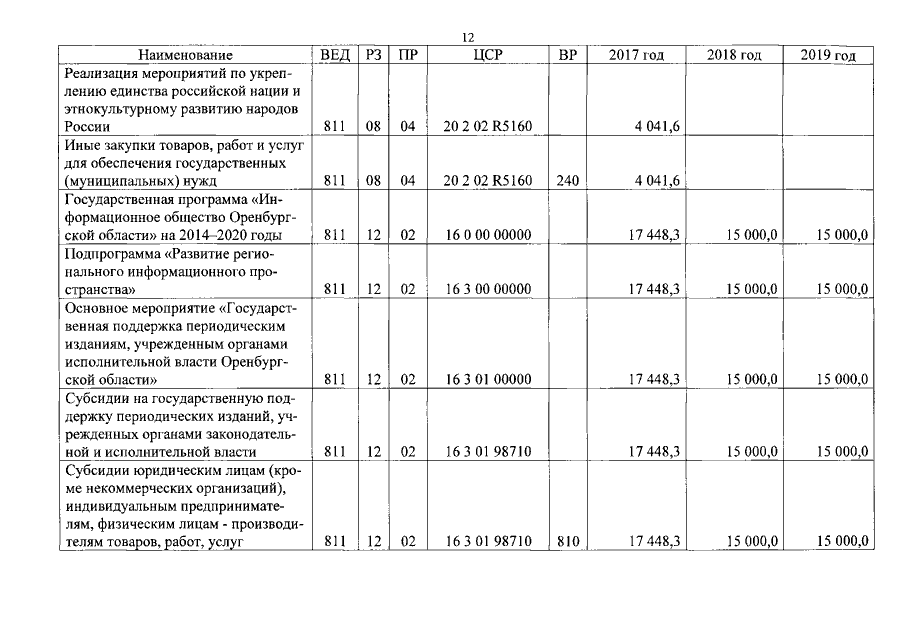 12

| Наименование | ВЕД | РЗ | ПР | ЦСР | ВР | 2017 год | 2018 год | 2019 год |
|---|---|---|---|---|---|---|---|---|
| Реализация мероприятий по укреплению единства российской нации и этнокультурному развитию народов России | 811 | 08 | 04 | 20 2 02 R5160 | | 4 041,6 | | |
| Иные закупки товаров, работ и услуг для обеспечения государственных (муниципальных) нужд | 811 | 08 | 04 | 20 2 02 R5160 | 240 | 4 041,6 | | |
| Государственная программа «Информационное общество Оренбургской области» на 2014–2020 годы | 811 | 12 | 02 | 16 0 00 00000 | | 17 448,3 | 15 000,0 | 15 000,0 |
| Подпрограмма «Развитие регионального информационного пространства» | 811 | 12 | 02 | 16 3 00 00000 | | 17 448,3 | 15 000,0 | 15 000,0 |
| Основное мероприятие «Государственная поддержка периодическим изданиям, учрежденным органами исполнительной власти Оренбургской области» | 811 | 12 | 02 | 16 3 01 00000 | | 17 448,3 | 15 000,0 | 15 000,0 |
| Субсидии на государственную поддержку периодических изданий, учрежденных органами законодательной и исполнительной власти | 811 | 12 | 02 | 16 3 01 98710 | | 17 448,3 | 15 000,0 | 15 000,0 |
| Субсидии юридическим лицам (кроме некоммерческих организаций), индивидуальным предпринимателям, физическим лицам - производителям товаров, работ, услуг | 811 | 12 | 02 | 16 3 01 98710 | 810 | 17 448,3 | 15 000,0 | 15 000,0 |